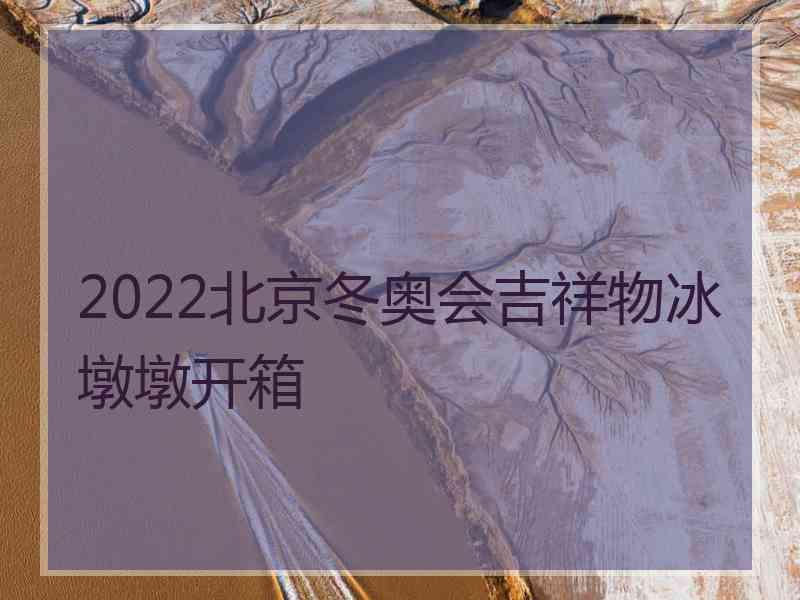 2022北京冬奥会吉祥物冰墩墩开箱